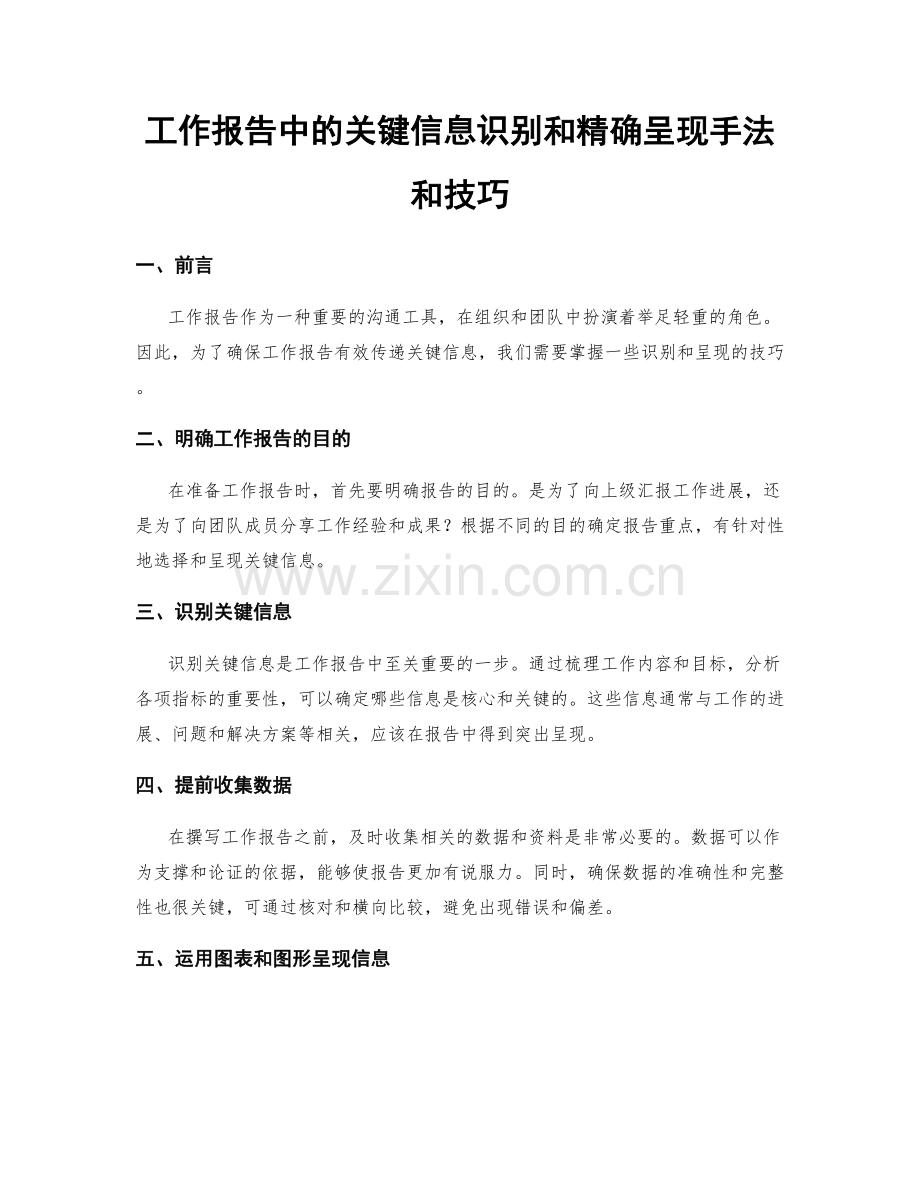 工作报告中的关键信息识别和精确呈现手法和技巧

一、前言

工作报告作为一种重要的沟通工具，在组织和团队中扮演着举足轻重的角色。因此，为了确保工作报告有效传递关键信息，我们需要掌握一些识别和呈现的技巧。

二、明确工作报告的目的

在准备工作报告时，首先要明确报告的目的。是为了向上级汇报工作进展，还是为了向团队成员分享工作经验和成果？根据不同的目的确定报告重点，有针对性地选择和呈现关键信息。

三、识别关键信息

识别关键信息是工作报告中至关重要的一步。通过梳理工作内容和目标，分析各项指标的重要性，可以确定哪些信息是核心和关键的。这些信息通常与工作的进展、问题和解决方案等相关，应该在报告中得到突出呈现。

四、提前收集数据

在撰写工作报告之前，及时收集相关的数据和资料是非常必要的。数据可以作为支撑和论证的依据，能够使报告更加有说服力。同时，确保数据的准确性和完整性也很关键，可通过核对和横向比较，避免出现错误和偏差。

五、运用图表和图形呈现信息

www.zixin.com.cn